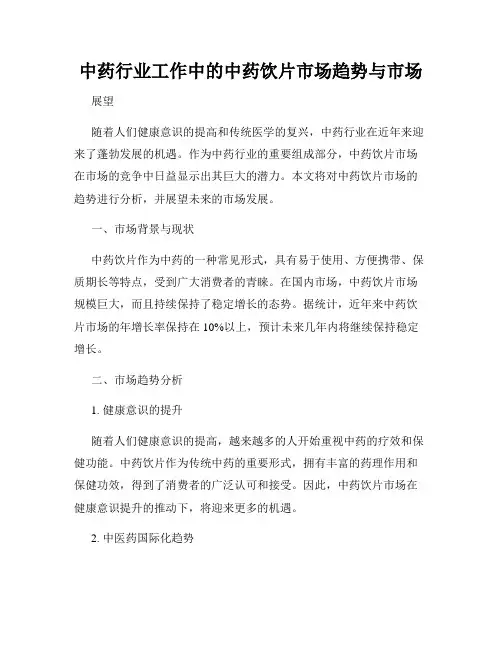 中药行业工作中的中药饮片市场趋势与市场

展望

随着人们健康意识的提高和传统医学的复兴，中药行业在近年来迎来了蓬勃发展的机遇。作为中药行业的重要组成部分，中药饮片市场在市场的竞争中日益显示出其巨大的潜力。本文将对中药饮片市场的趋势进行分析，并展望未来的市场发展。

一、市场背景与现状

中药饮片作为中药的一种常见形式，具有易于使用、方便携带、保质期长等特点，受到广大消费者的青睐。在国内市场，中药饮片市场规模巨大，而且持续保持了稳定增长的态势。据统计，近年来中药饮片市场的年增长率保持在10%以上，预计未来几年内将继续保持稳定增长。

二、市场趋势分析

1. 健康意识的提升

随着人们健康意识的提高，越来越多的人开始重视中药的疗效和保健功能。中药饮片作为传统中药的重要形式，拥有丰富的药理作用和保健功效，得到了消费者的广泛认可和接受。因此，中药饮片市场在健康意识提升的推动下，将迎来更多的机遇。

2. 中医药国际化趋势